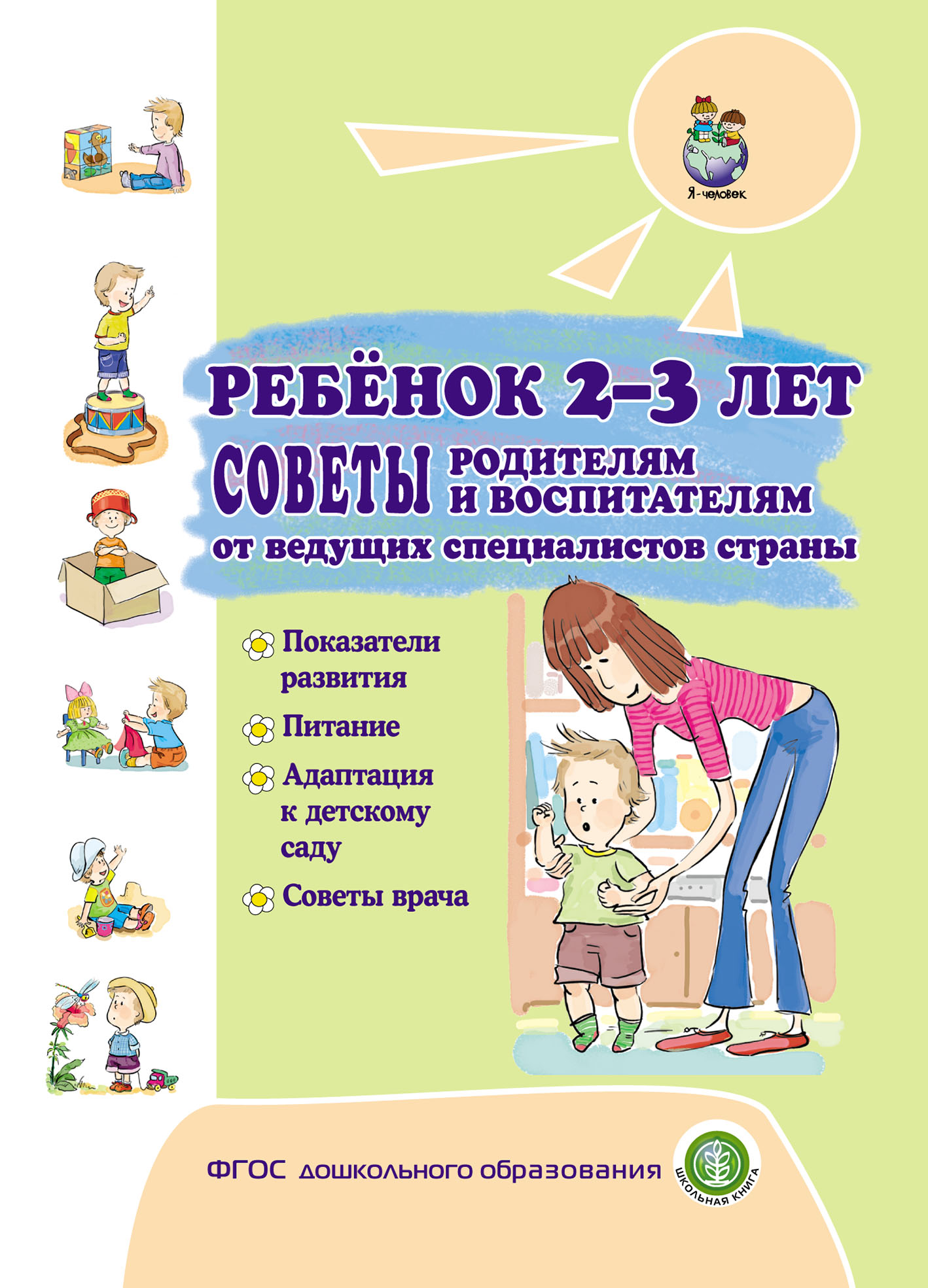 Я-человек

РЕБЁНОК 2–3 ЛЕТ

СОВЕТЫ РОДИТЕЛЯМ И ВОСПИТАТЕЛЯМ

от ведущих специалистов страны

Показатели развития

Питание

Адаптация к детскому саду

Советы врача

ФГОС дошкольного образования

ШКОЛЬНАЯ КНИГА